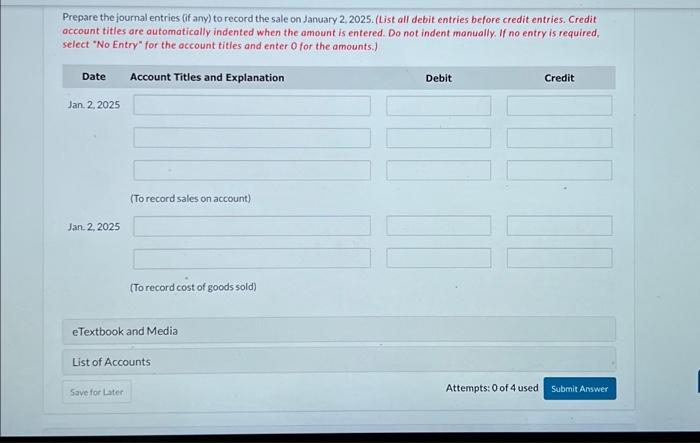 Prepare the journal entries (if any) to record the sale on January 2, 2025. (List all debit entries before credit entries. Credit account titles are automatically indented when the amount is entered. Do not indent manually. If no entry is required, select "No Entry" for the account titles and enter 0 for the amounts.)

Date Account Titles and Explanation Debit Credit

Jan. 2, 2025

(To record sales on account)

Jan. 2, 2025

(To record cost of goods sold)

eTextbook and Media

List of Accounts

Save for Later

Attempts: 0 of 4 used Submit Answer